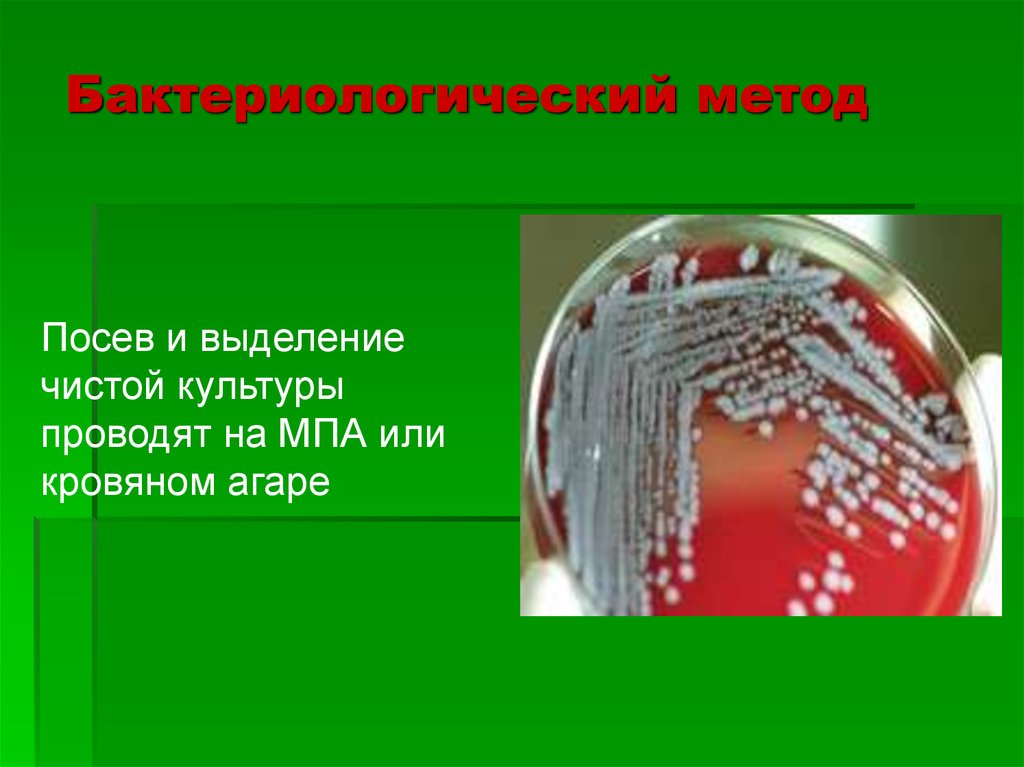 Бактериологический метод

Посев и выделение чистой культуры проводят на МПА или кровяном агаре